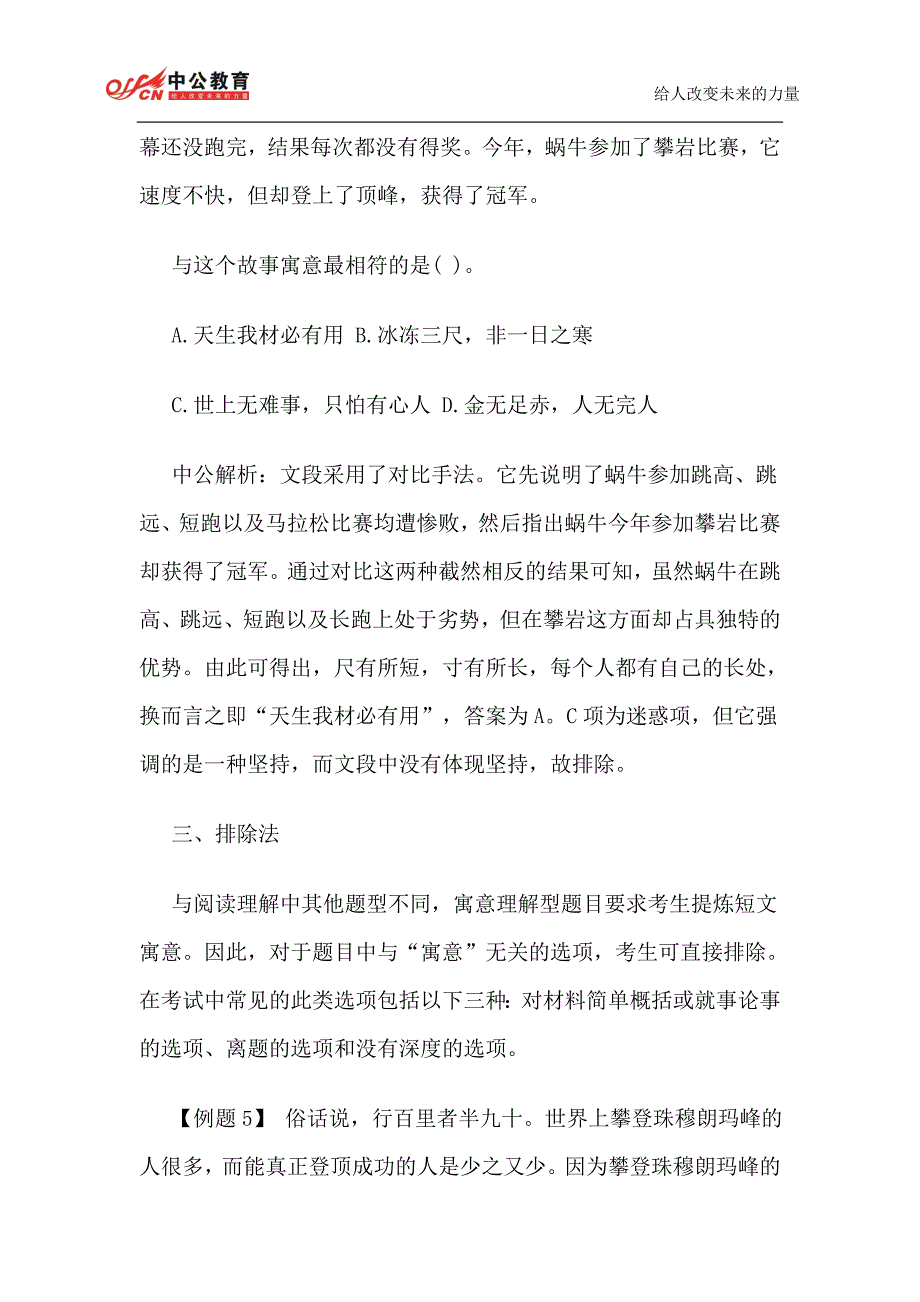 offcn 中公教育 给人改变未来的力量

给人改变未来的力量

幕还没跑完，结果每次都没有得奖。今年，蜗牛参加了攀岩比赛，它速度不快，但却登上了顶峰，获得了冠军。

与这个故事寓意最相符的是( )。

A.天生我材必有用 B.冰冻三尺，非一日之寒

C.世上无难事，只怕有心人 D.金无足赤，人无完人

中公解析：文段采用了对比手法。它先说明了蜗牛参加跳高、跳远、短跑以及马拉松比赛均遭惨败，然后指出蜗牛今年参加攀岩比赛却获得了冠军。通过对比这两种截然相反的结果可知，虽然蜗牛在跳高、跳远、短跑以及长跑上处于劣势，但在攀岩这方面却占具独特的优势。由此可得出，尺有所短，寸有所长，每个人都有自己的长处，换而言之即“天生我材必有用”，答案为A。C项为迷惑项，但它强调的是一种坚持，而文段中没有体现坚持，故排除。

三、排除法

与阅读理解中其他题型不同，寓意理解型题目要求考生提炼短文寓意。因此，对于题目中与“寓意”无关的选项，考生可直接排除。在考试中常见的此类选项包括以下三种：对材料简单概括或就事论事的选项、离题的选项和没有深度的选项。

【例题5】 俗话说，行百里者半九十。世界上攀登珠穆朗玛峰的人很多，而能真正登顶成功的人是少之又少。因为攀登珠穆朗玛峰的